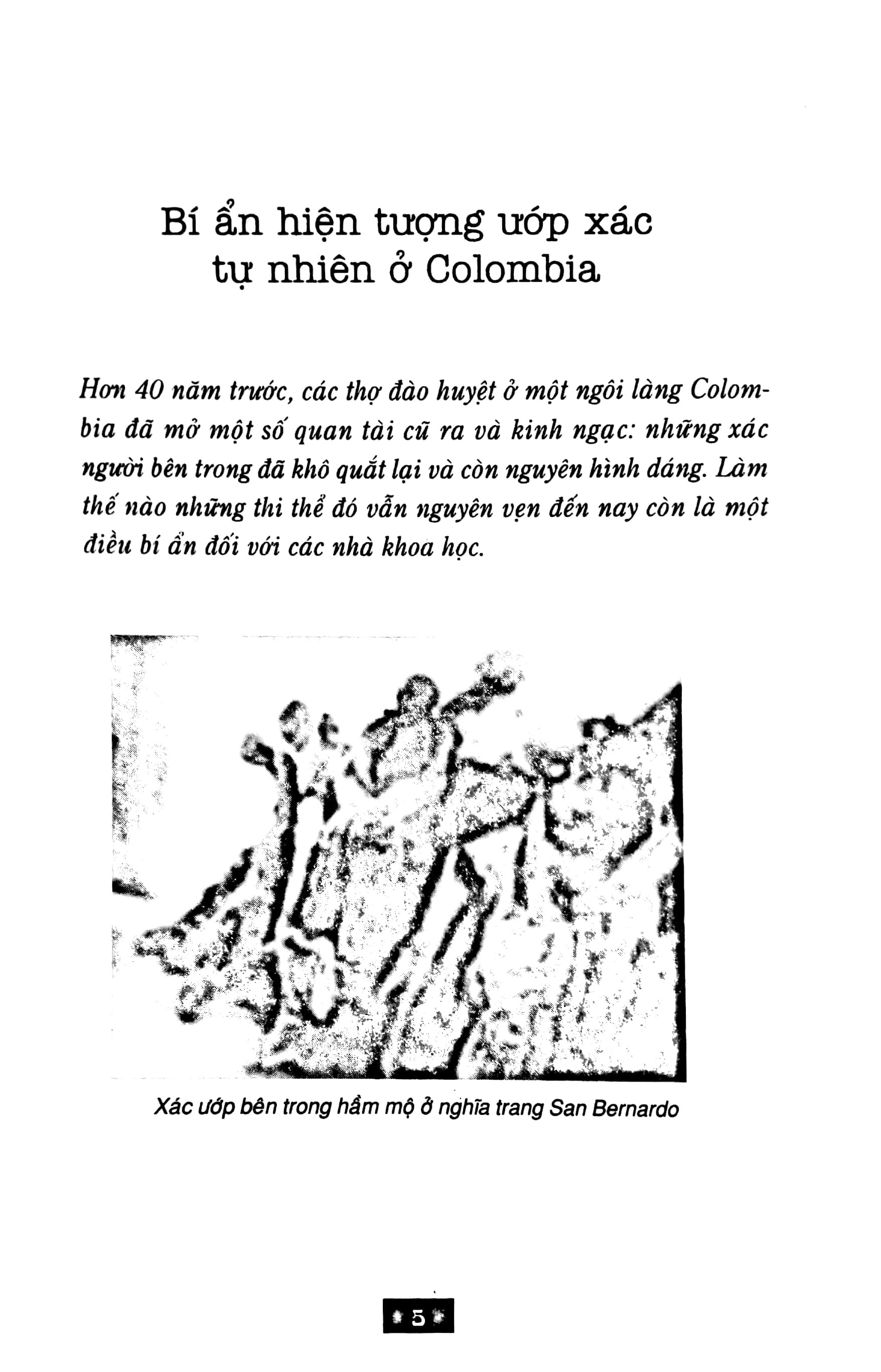 Bí ẩn hiện tượng ướp xác tự nhiên ở Colombia

Hơn 40 năm trước, các thợ đào huyệt ở một ngôi làng Colombia đã mở một số quan tài cũ ra và kinh ngạc: những xác người bên trong đã khô quắt lại và còn nguyên hình dáng. Làm thế nào những thi thể đó vẫn nguyên vẹn đến nay còn là một điều bí ẩn đối với các nhà khoa học.

Xác ướp bên trong hầm mộ ở nghĩa trang San Bernardo

5